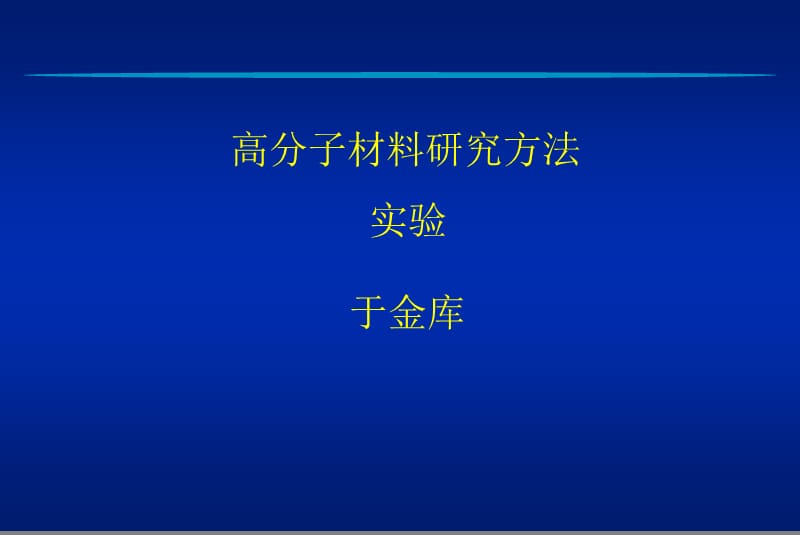 高分子材料研究方法

实验

于金库